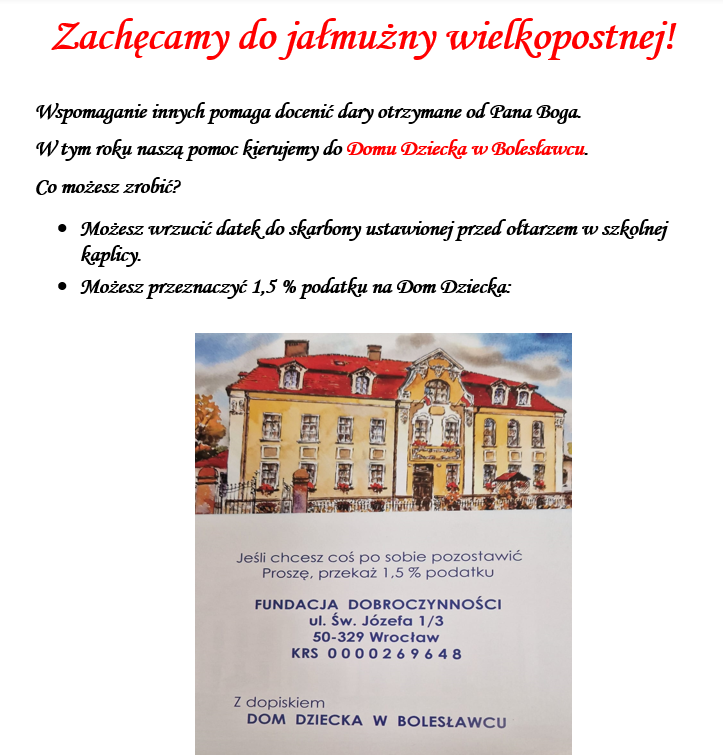 Zachęcamy do jałmużny wielkopostnej!

Wspomaganie innych pomaga docenić dary otrzymane od Pana Boga.

W tym roku naszą pomoc kierujemy do Domu Dziecka w Bolesławcu.

Co możesz zrobić?

• Możesz wrzucić datek do skarbony ustawionej przed ołtarzem w szkolnej kaplicy.
• Możesz przeznaczyć 1,5 % podatku na Dom Dziecka:

Jeśli chcesz coś po sobie pozostawić
Proszę, przekaż 1,5 % podatku

FUNDACJA DOBROCZYNNOŚCI
ul. Św. Józefa 1/3
50-329 Wrocław
KRS 0000269648

Z dopiskiem
DOM DZIECKA W BOLESŁAWCU